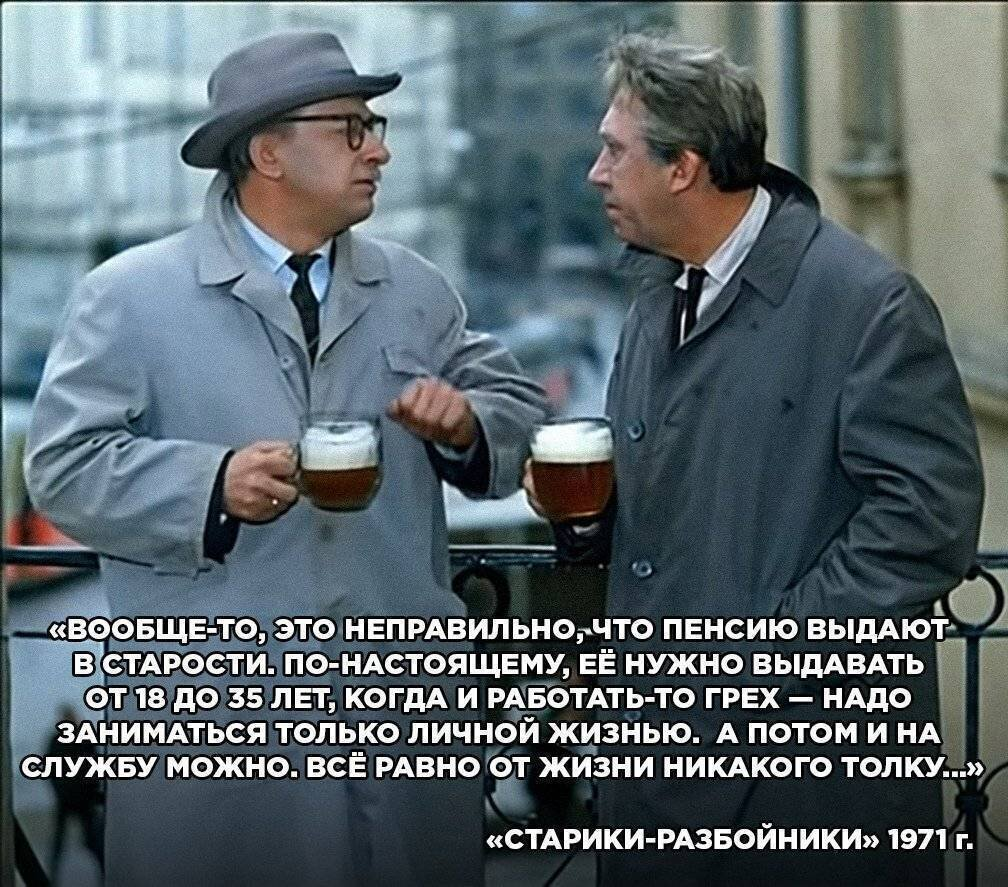 «ВООБЩЕ-ТО, ЭТО НЕПРАВИЛЬНО, ЧТО ПЕНСИЮ ВЫДАЮТ В СТАРОСТИ. ПО-НАСТОЯЩЕМУ, ЕЁ НУЖНО ВЫДАВАТЬ ОТ 18 ДО 35 ЛЕТ, КОГДА И РАБОТАТЬ-ТО ГРЕХ — НАДО ЗАНИМАТЬСЯ ТОЛЬКО ЛИЧНОЙ ЖИЗНЬЮ. А ПОТОМ И НА СЛУЖБУ МОЖНО. ВСЁ РАВНО ОТ ЖИЗНИ НИКАКОГО ТОЛКУ...»

«СТАРИКИ-РАЗБОЙНИКИ» 1971 г.